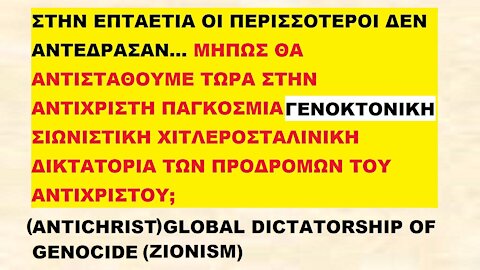 ΣΤΗΝ ΕΠΤΑΕΤΙΑ ΟΙ ΠΕΡΙΣΣΟΤΕΡΟΙ ΔΕΝ ΑΝΤΕΔΡΑΣΑΝ... ΜΗΠΩΣ ΘΑ ΑΝΤΙΣΤΑΘΟΥΜΕ ΤΩΡΑ ΣΤΗΝ ΑΝΤΙΧΡΙΣΤΗ ΠΑΓΚΟΣΜΙΑ ΓΕΝΟΚΤΟΝΙΚΗ ΣΙΩΝΙΣΤΙΚΗ ΧΙΤΛΕΡΟΣΤΑΛΙΝΙΚΗ ΔΙΚΤΑΤΟΡΙΑ ΤΩΝ ΠΡΟΔΡΟΜΩΝ ΤΟΥ ΑΝΤΙΧΡΙΣΤΟΥ;

(ANTICHRIST)GLOBAL DICTATORSHIP OF GENOCIDE (ZIONISM)